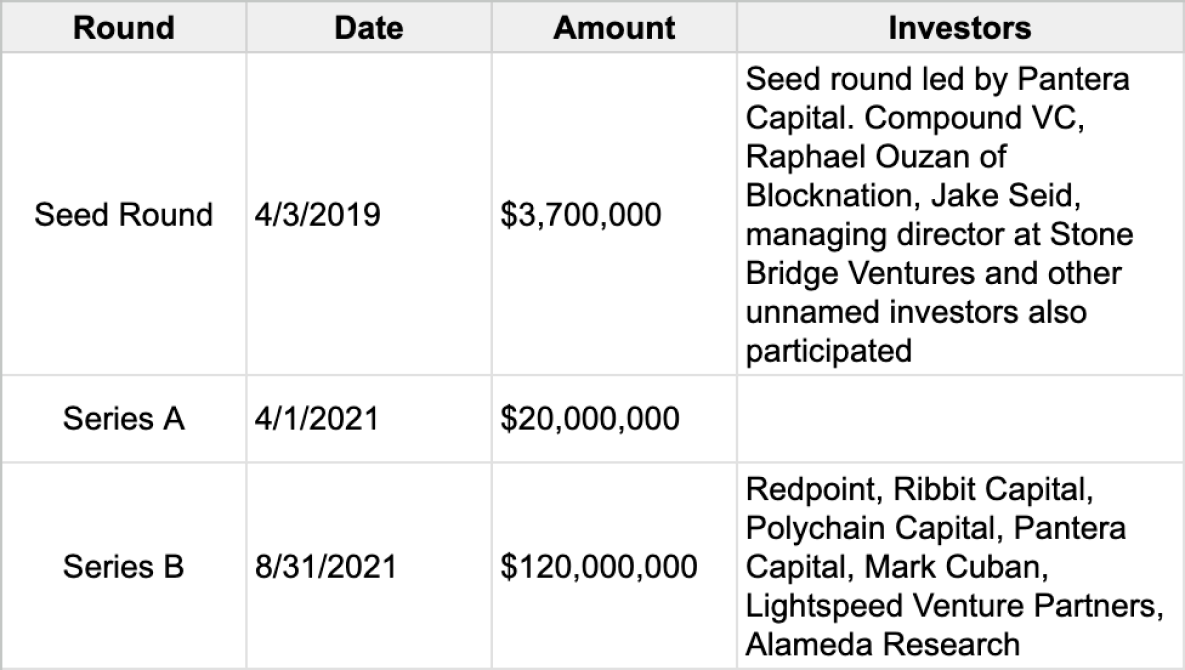 | Round | Date | Amount | Investors |
|---|---|---|---|
| Seed Round | 4/3/2019 | \$3,700,000 | Seed round led by Pantera Capital. Compound VC, Raphael Ouzan of Blocknation, Jake Seid, managing director at Stone Bridge Ventures and other unnamed investors also participated |
| Series A | 4/1/2021 | \$20,000,000 | |
| Series B | 8/31/2021 | \$120,000,000 | Redpoint, Ribbit Capital, Polychain Capital, Pantera Capital, Mark Cuban, Lightspeed Venture Partners, Alameda Research |